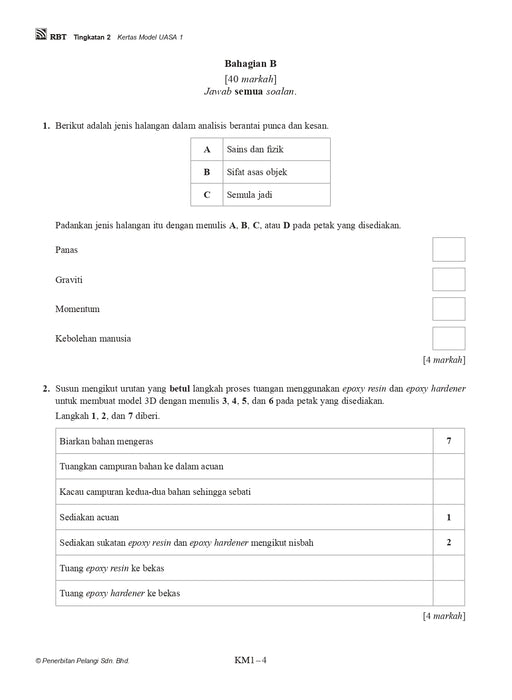 RBT Tingkatan 2 Kertas Model UASA 1

Bahagian B
[40 markah]
Jawab semua soalan.

1. Berikut adalah jenis halangan dalam analisis berantai punca dan kesan.

| A | Sains dan fizik |
|---|---|
| B | Sifat asas objek |
| C | Semula jadi |

Padankan jenis halangan itu dengan menulis A, B, C, atau D pada petak yang disediakan.

Panas

Graviti

Momentum

Kebolehan manusia

[4 markah]

2. Susun mengikut urutan yang betul langkah proses tuangan menggunakan epoxy resin dan epoxy hardener untuk membuat model 3D dengan menulis 3, 4, 5, dan 6 pada petak yang disediakan.
Langkah 1, 2, dan 7 diberi.

| Biarkan bahan mengeras | 7 |
|---|---|
| Tuangkan campuran bahan ke dalam acuan | |
| Kacau campuran kedua-dua bahan sehingga sebati | |
| Sediakan acuan | 1 |
| Sediakan sukatan epoxy resin dan epoxy hardener mengikut nisbah | 2 |
| Tuang epoxy resin ke bekas | |
| Tuang epoxy hardener ke bekas | |

[4 markah]

© Penerbitan Pelangi Sdn. Bhd.
KM1 – 4